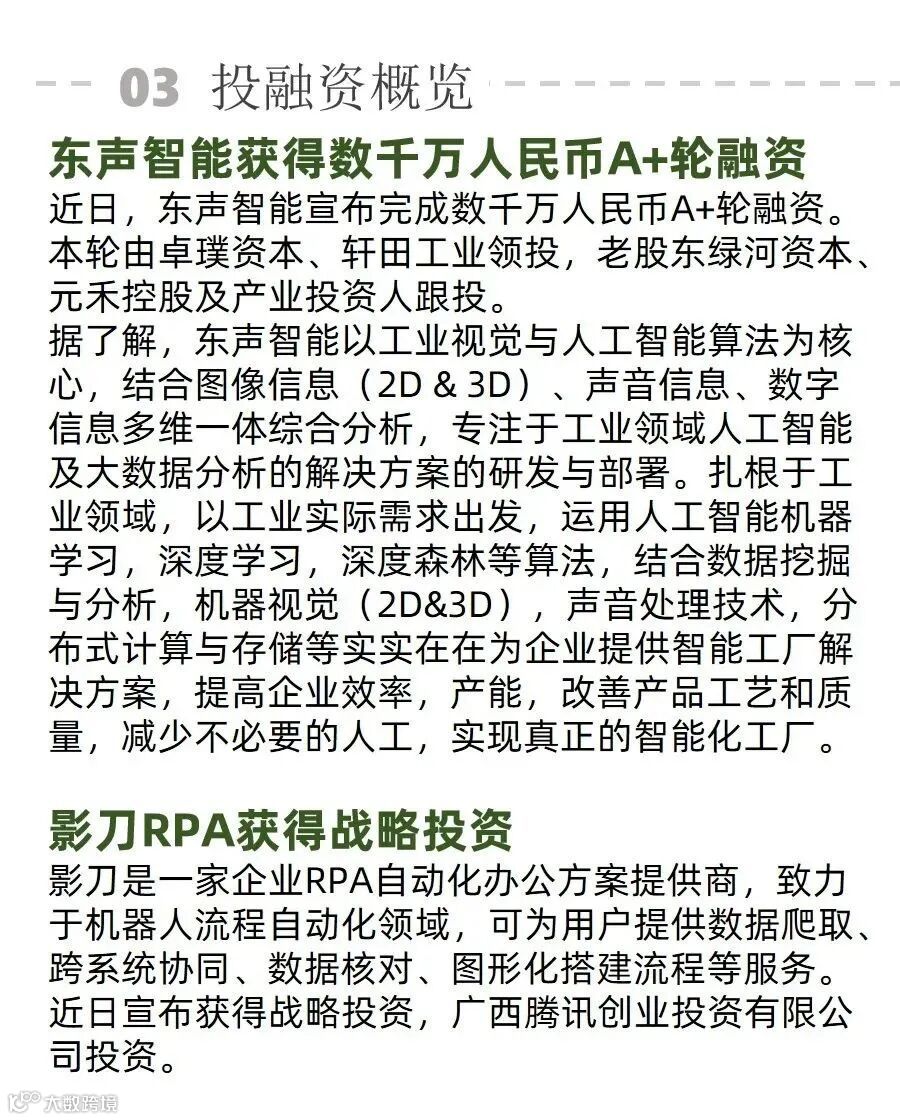 03 投融资概览

东声智能获得数千万人民币A+轮融资

近日，东声智能宣布完成数千万人民币A+轮融资。本轮由卓璞资本、轩田工业领投，老股东绿河资本、元禾控股及产业投资人跟投。

据了解，东声智能以工业视觉与人工智能算法为核心，结合图像信息（2D & 3D）、声音信息、数字信息多维一体综合分析，专注于工业领域人工智能及大数据分析的解决方案的研发与部署。扎根于工业领域，以工业实际需求出发，运用人工智能机器学习，深度学习，深度森林等算法，结合数据挖掘与分析，机器视觉（2D&3D），声音处理技术，分布式计算与存储等实实在在为企业提供智能工厂解决方案，提高企业效率，产能，改善产品工艺和质量，减少不必要的人工，实现真正的智能化工厂。

影刀RPA获得战略投资

影刀是一家企业RPA自动化办公方案提供商，致力于机器人流程自动化领域，可为用户提供数据爬取、跨系统协同、数据核对、图形化搭建流程等服务。近日宣布获得战略投资，广西腾讯创业投资有限公司投资。

大数跨境